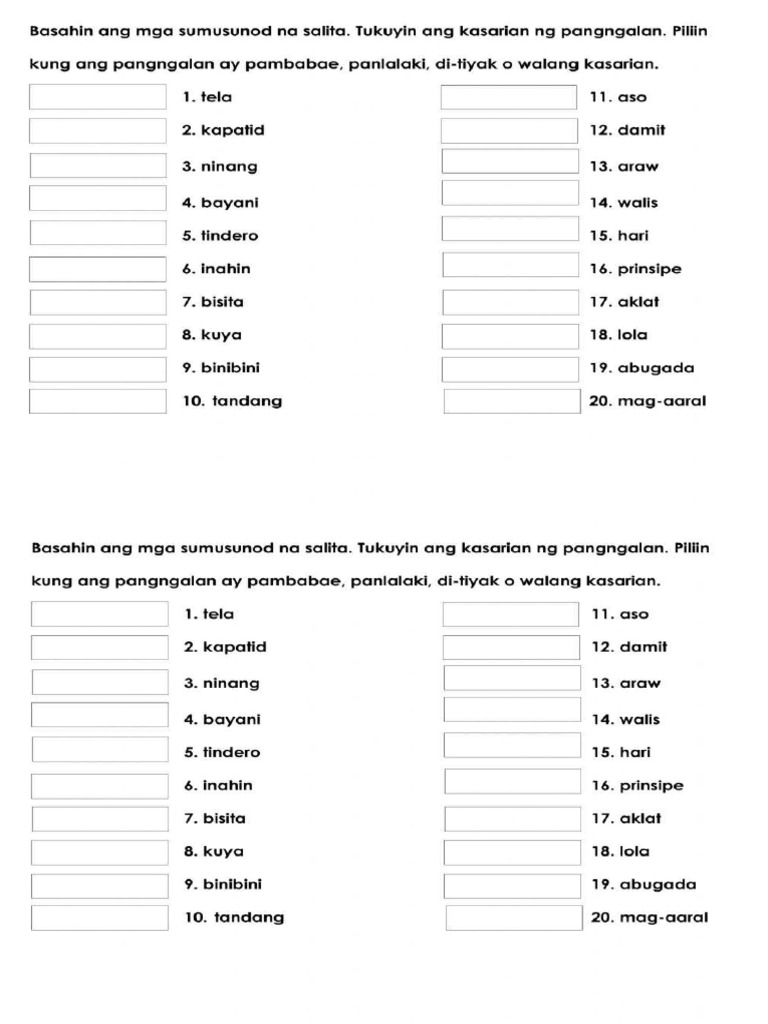 Basahin ang mga sumusunod na salita. Tukuyin ang kasarian ng pangngalan. Piliin kung ang pangngalan ay pambabae, panlalaki, di-tiyak o walang kasarian.

1. tela
2. kapatid
3. ninang
4. bayani
5. tindero
6. inahin
7. bisita
8. kuya
9. binibini
10. tandang

11. aso
12. damit
13. araw
14. walis
15. hari
16. prinsipe
17. aklat
18. lola
19. abugada
20. mag-aaral

Basahin ang mga sumusunod na salita. Tukuyin ang kasarian ng pangngalan. Piliin kung ang pangngalan ay pambabae, panlalaki, di-tiyak o walang kasarian.

1. tela
2. kapatid
3. ninang
4. bayani
5. tindero
6. inahin
7. bisita
8. kuya
9. binibini
10. tandang

11. aso
12. damit
13. araw
14. walis
15. hari
16. prinsipe
17. aklat
18. lola
19. abugada
20. mag-aaral